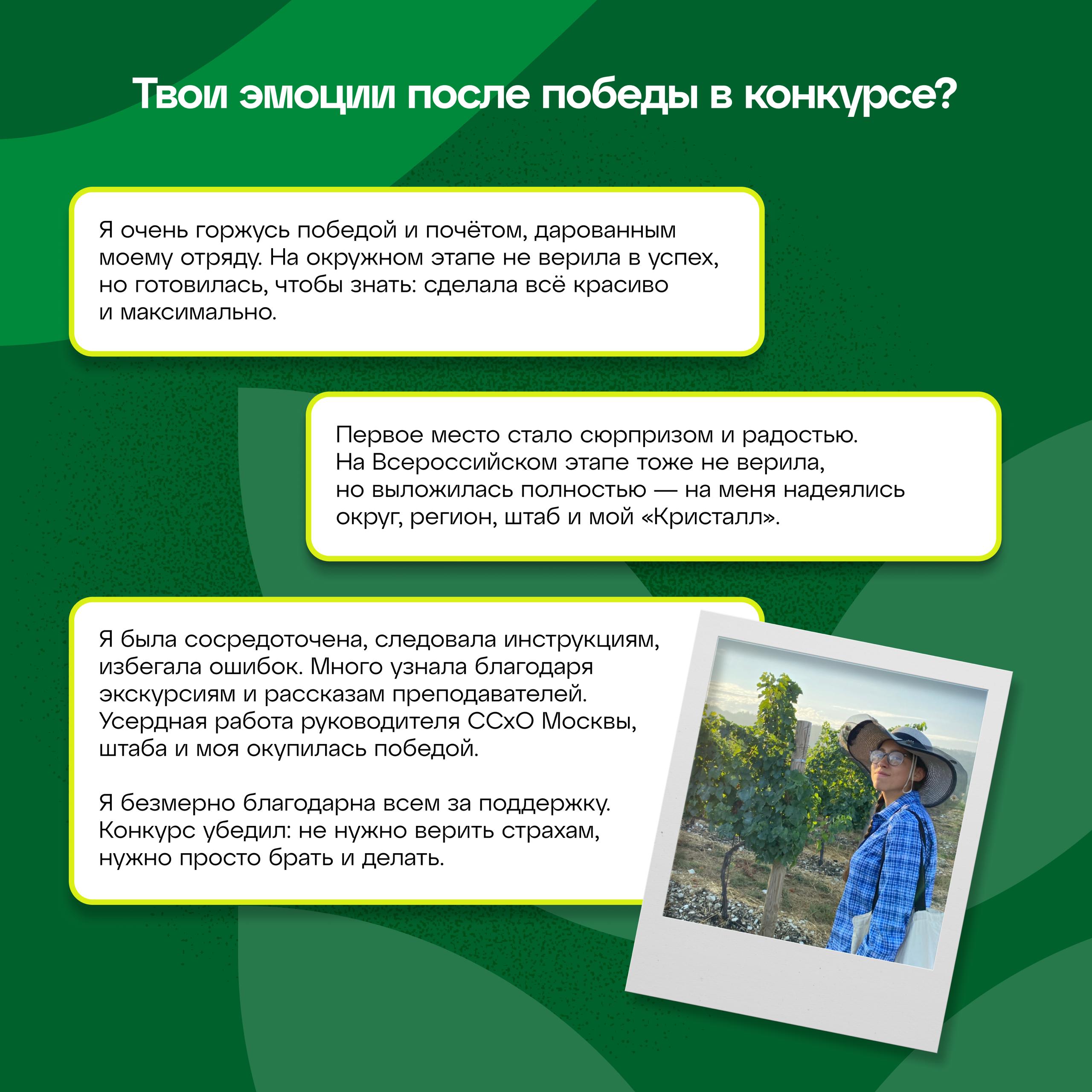 Твои эмоции после победы в конкурсе?

Я очень горжусь победой и почётом, дарованным моему отряду. На окружном этапе не верила в успех, но готовилась, чтобы знать: сделала всё красиво и максимально.

Первое место стало сюрпризом и радостью. На Всероссийском этапе тоже не верила, но выложилась полностью — на меня надеялись округ, регион, штаб и мой «Кристалл».

Я была сосредоточена, следовала инструкциям, избегала ошибок. Много узнала благодаря экскурсиям и рассказам преподавателей. Усердная работа руководителя ССхО Москвы, штаба и моя окупилась победой.

Я безмерно благодарна всем за поддержку. Конкурс убедил: не нужно верить страхам, нужно просто брать и делать.